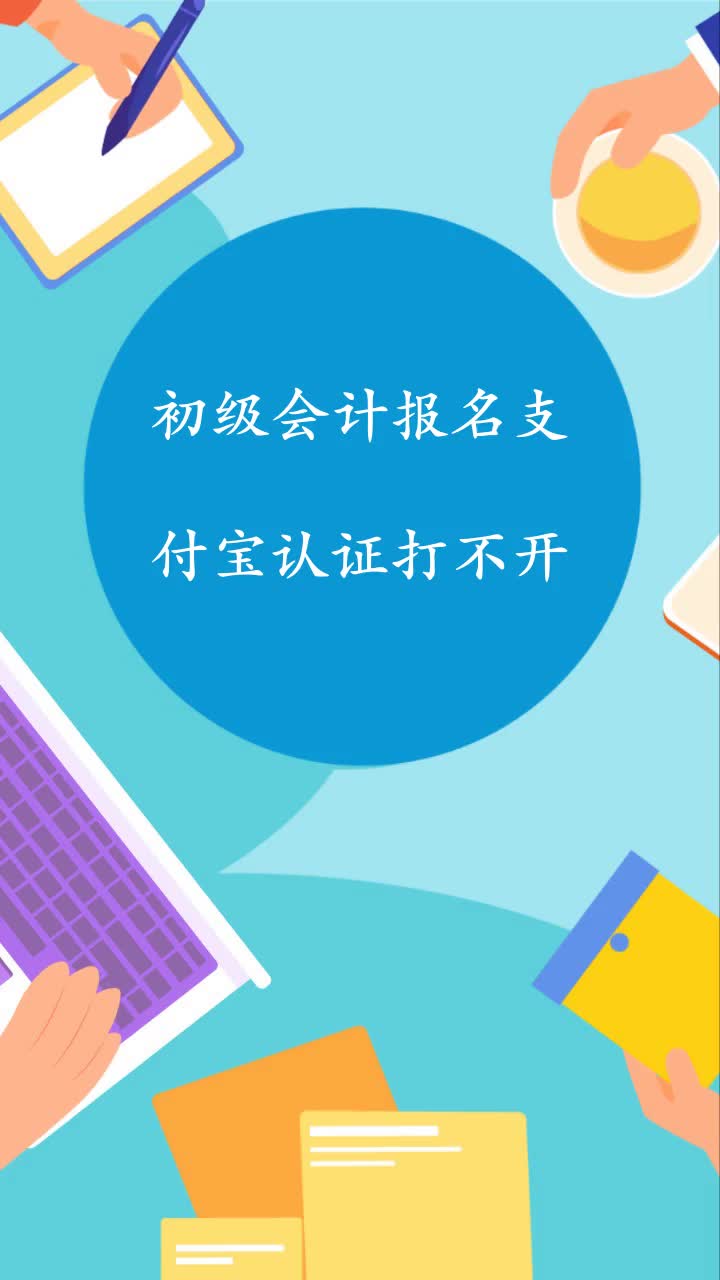 初级会计报名支付宝认证打不开